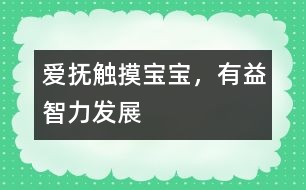 爱抚触摸宝宝，有益智力发展